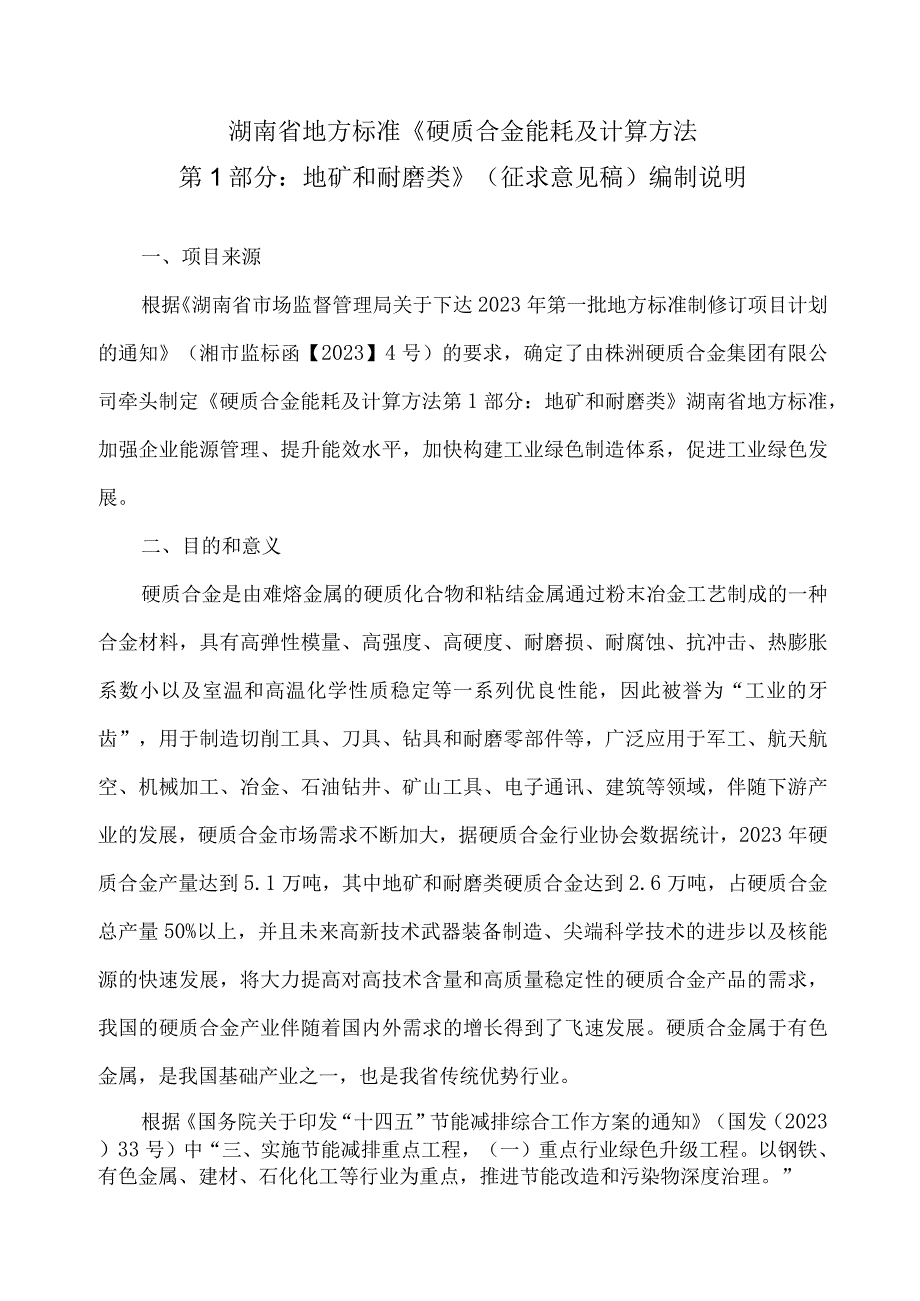 湖南省地方标准《硬质合金能耗及计算方法
第1部分：地矿和耐磨类》（征求意见稿）编制说明

一、项目来源

根据《湖南省市场监督管理局关于下达2023年第一批地方标准制修订项目计划的通知》（湘市监标函【2023】4号）的要求，确定了由株洲硬质合金集团有限公司牵头制定《硬质合金能耗及计算方法第1部分：地矿和耐磨类》湖南省地方标准，加强企业能源管理、提升能效水平，加快构建工业绿色制造体系，促进工业绿色发展。

二、目的和意义

硬质合金是由难熔金属的硬质化合物和粘结金属通过粉末冶金工艺制成的一种合金材料，具有高弹性模量、高强度、高硬度、耐磨损、耐腐蚀、抗冲击、热膨胀系数小以及室温和高温化学性质稳定等一系列优良性能，因此被誉为“工业的牙齿”，用于制造切削工具、刀具、钻具和耐磨零部件等，广泛应用于军工、航天航空、机械加工、冶金、石油钻井、矿山工具、电子通讯、建筑等领域，伴随下游产业的发展，硬质合金市场需求不断加大，据硬质合金行业协会数据统计，2023年硬质合金产量达到5.1万吨，其中地矿和耐磨类硬质合金达到2.6万吨，占硬质合金总产量50%以上，并且未来高新技术武器装备制造、尖端科学技术的进步以及核能源的快速发展，将大力提高对高技术含量和高质量稳定性的硬质合金产品的需求，我国的硬质合金产业伴随着国内外需求的增长得到了飞速发展。硬质合金属于有色金属，是我国基础产业之一，也是我省传统优势行业。

根据《国务院关于印发“十四五”节能减排综合工作方案的通知》（国发（2023）33号）中“三、实施节能减排重点工程，（一）重点行业绿色升级工程。以钢铁、有色金属、建材、石化化工等行业为重点，推进节能改造和污染物深度治理。”